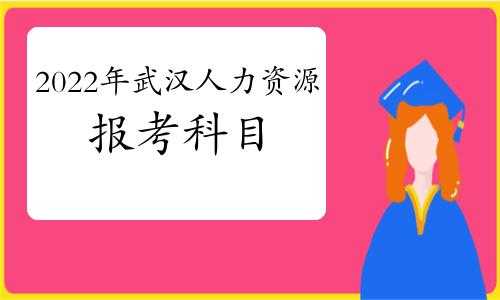 2022年武汉人力资源
报考科目